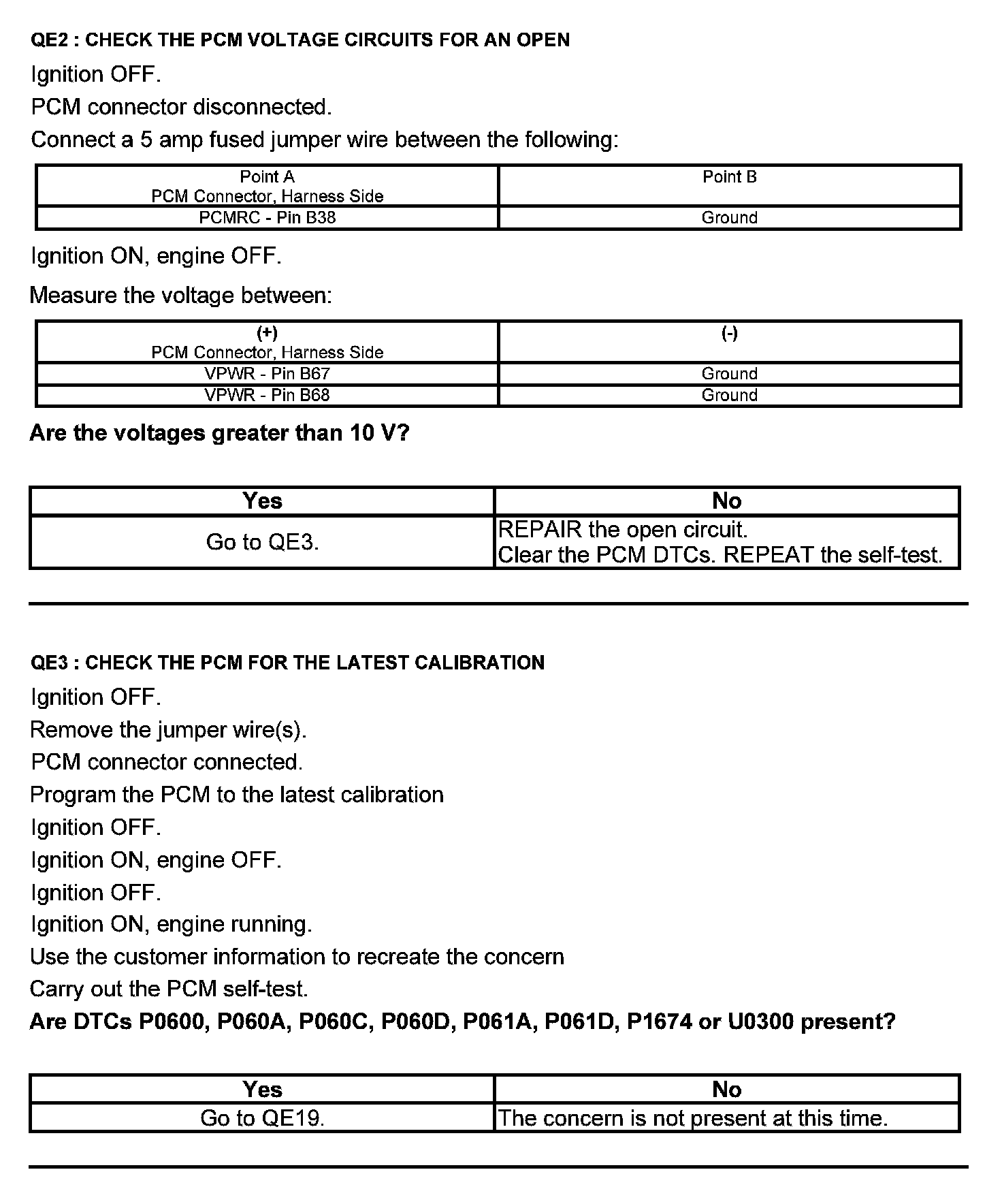 QE2 : CHECK THE PCM VOLTAGE CIRCUITS FOR AN OPEN

Ignition OFF.

PCM connector disconnected.

Connect a 5 amp fused jumper wire between the following:

| Point A PCM Connector, Harness Side | Point B |
|---|---|
| PCMRC - Pin B38 | Ground |

Ignition ON, engine OFF.

Measure the voltage between:

| (+) PCM Connector, Harness Side | (-) |
|---|---|
| VPWR - Pin B67 | Ground |
| VPWR - Pin B68 | Ground |

Are the voltages greater than 10 V?

| Yes | No |
|---|---|
| Go to QE3. | REPAIR the open circuit. Clear the PCM DTCs. REPEAT the self-test. |

QE3 : CHECK THE PCM FOR THE LATEST CALIBRATION

Ignition OFF.

Remove the jumper wire(s).

PCM connector connected.

Program the PCM to the latest calibration

Ignition OFF.

Ignition ON, engine OFF.

Ignition OFF.

Ignition ON, engine running.

Use the customer information to recreate the concern

Carry out the PCM self-test.

Are DTCs P0600, P060A, P060C, P060D, P061A, P061D, P1674 or U0300 present?

| Yes | No |
|---|---|
| Go to QE19. | The concern is not present at this time. |